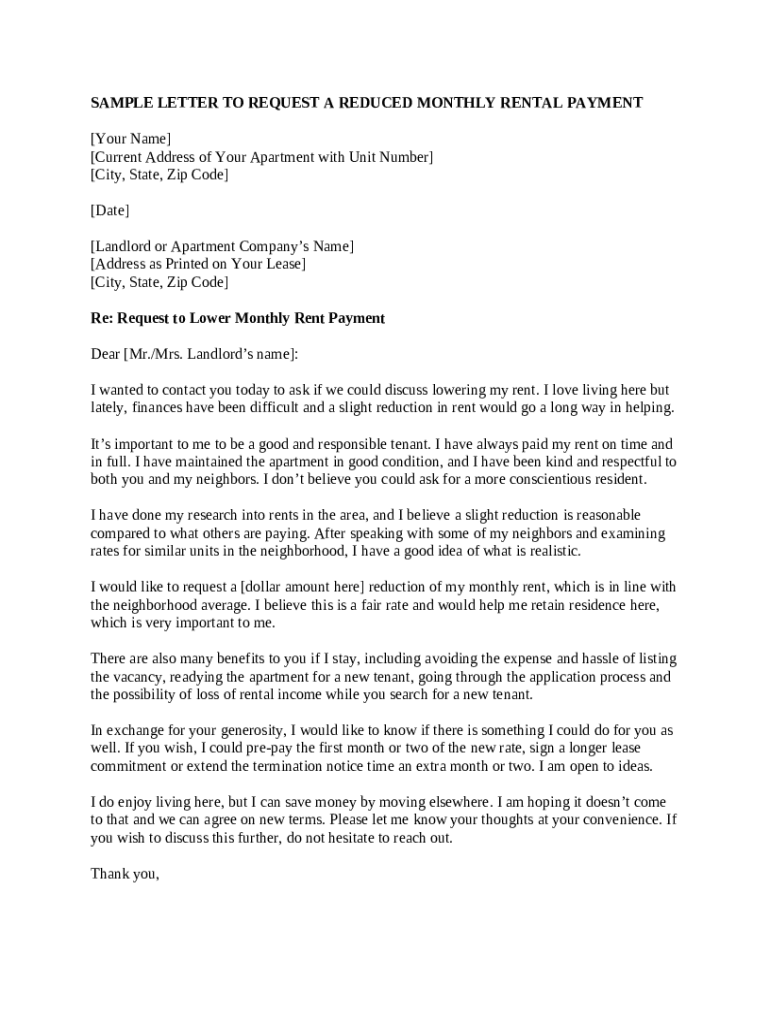 SAMPLE LETTER TO REQUEST A REDUCED MONTHLY RENTAL PAYMENT

[Your Name]
[Current Address of Your Apartment with Unit Number]
[City, State, Zip Code]

[Date]

[Landlord or Apartment Company's Name]
[Address as Printed on Your Lease]
[City, State, Zip Code]

Re: Request to Lower Monthly Rent Payment

Dear [Mr./Mrs. Landlord's name]:

I wanted to contact you today to ask if we could discuss lowering my rent. I love living here but lately, finances have been difficult and a slight reduction in rent would go a long way in helping.

It's important to me to be a good and responsible tenant. I have always paid my rent on time and in full. I have maintained the apartment in good condition, and I have been kind and respectful to both you and my neighbors. I don't believe you could ask for a more conscientious resident.

I have done my research into rents in the area, and I believe a slight reduction is reasonable compared to what others are paying. After speaking with some of my neighbors and examining rates for similar units in the neighborhood, I have a good idea of what is realistic.

I would like to request a [dollar amount here] reduction of my monthly rent, which is in line with the neighborhood average. I believe this is a fair rate and would help me retain residence here, which is very important to me.

There are also many benefits to you if I stay, including avoiding the expense and hassle of listing the vacancy, readying the apartment for a new tenant, going through the application process and the possibility of loss of rental income while you search for a new tenant.

In exchange for your generosity, I would like to know if there is something I could do for you as well. If you wish, I could pre-pay the first month or two of the new rate, sign a longer lease commitment or extend the termination notice time an extra month or two. I am open to ideas.

I do enjoy living here, but I can save money by moving elsewhere. I am hoping it doesn't come to that and we can agree on new terms. Please let me know your thoughts at your convenience. If you wish to discuss this further, do not hesitate to reach out.

Thank you,